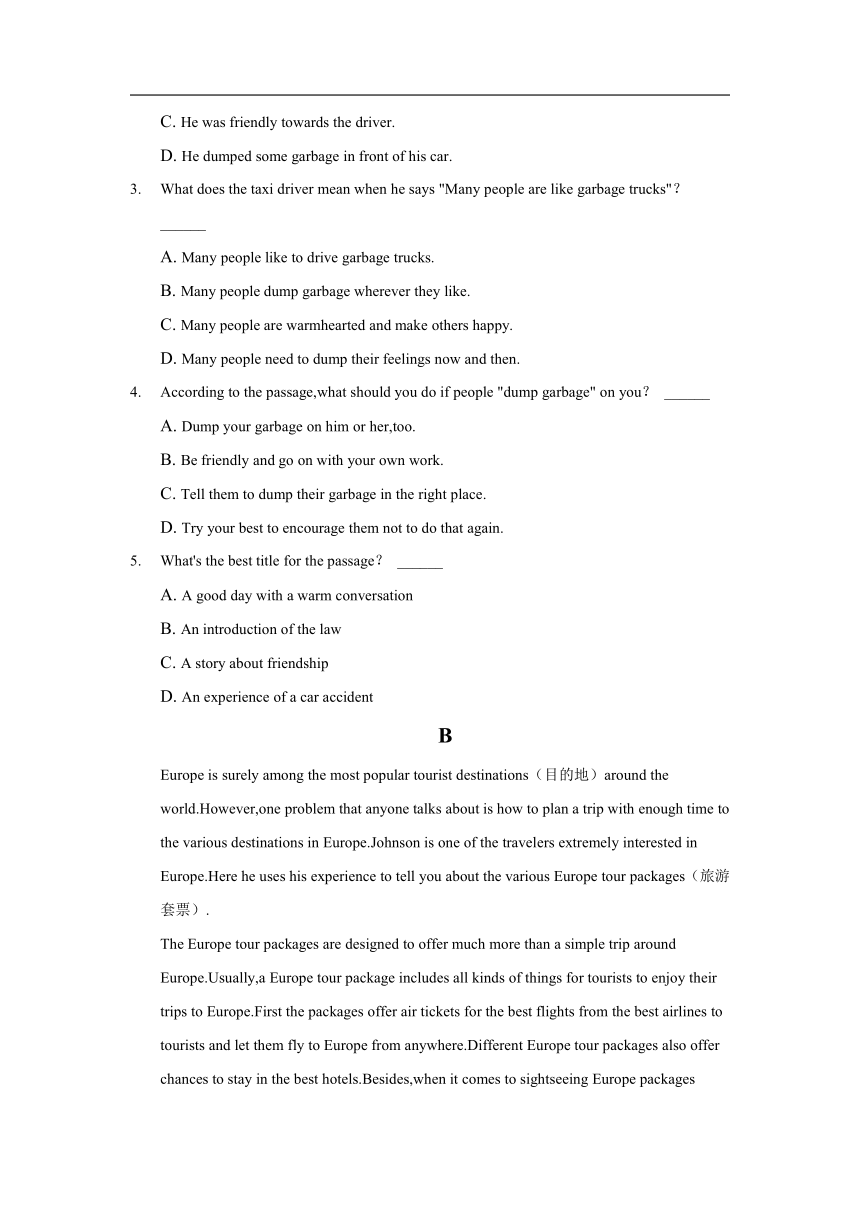 C. He was friendly towards the driver.

D. He dumped some garbage in front of his car.

3. What does the taxi driver mean when he says "Many people are like garbage trucks"? ______

A. Many people like to drive garbage trucks.

B. Many people dump garbage wherever they like.

C. Many people are warmhearted and make others happy.

D. Many people need to dump their feelings now and then.

4. According to the passage,what should you do if people "dump garbage" on you? ______

A. Dump your garbage on him or her,too.

B. Be friendly and go on with your own work.

C. Tell them to dump their garbage in the right place.

D. Try your best to encourage them not to do that again.

5. What's the best title for the passage? ______

A. A good day with a warm conversation

B. An introduction of the law

C. A story about friendship

D. An experience of a car accident

B

Europe is surely among the most popular tourist destinations（目的地）around the world.However,one problem that anyone talks about is how to plan a trip with enough time to the various destinations in Europe.Johnson is one of the travelers extremely interested in Europe.Here he uses his experience to tell you about the various Europe tour packages（旅游套票）.

The Europe tour packages are designed to offer much more than a simple trip around Europe.Usually,a Europe tour package includes all kinds of things for tourists to enjoy their trips to Europe.First the packages offer air tickets for the best flights from the best airlines to tourists and let them fly to Europe from anywhere.Different Europe tour packages also offer chances to stay in the best hotels.Besides,when it comes to sightseeing Europe packages